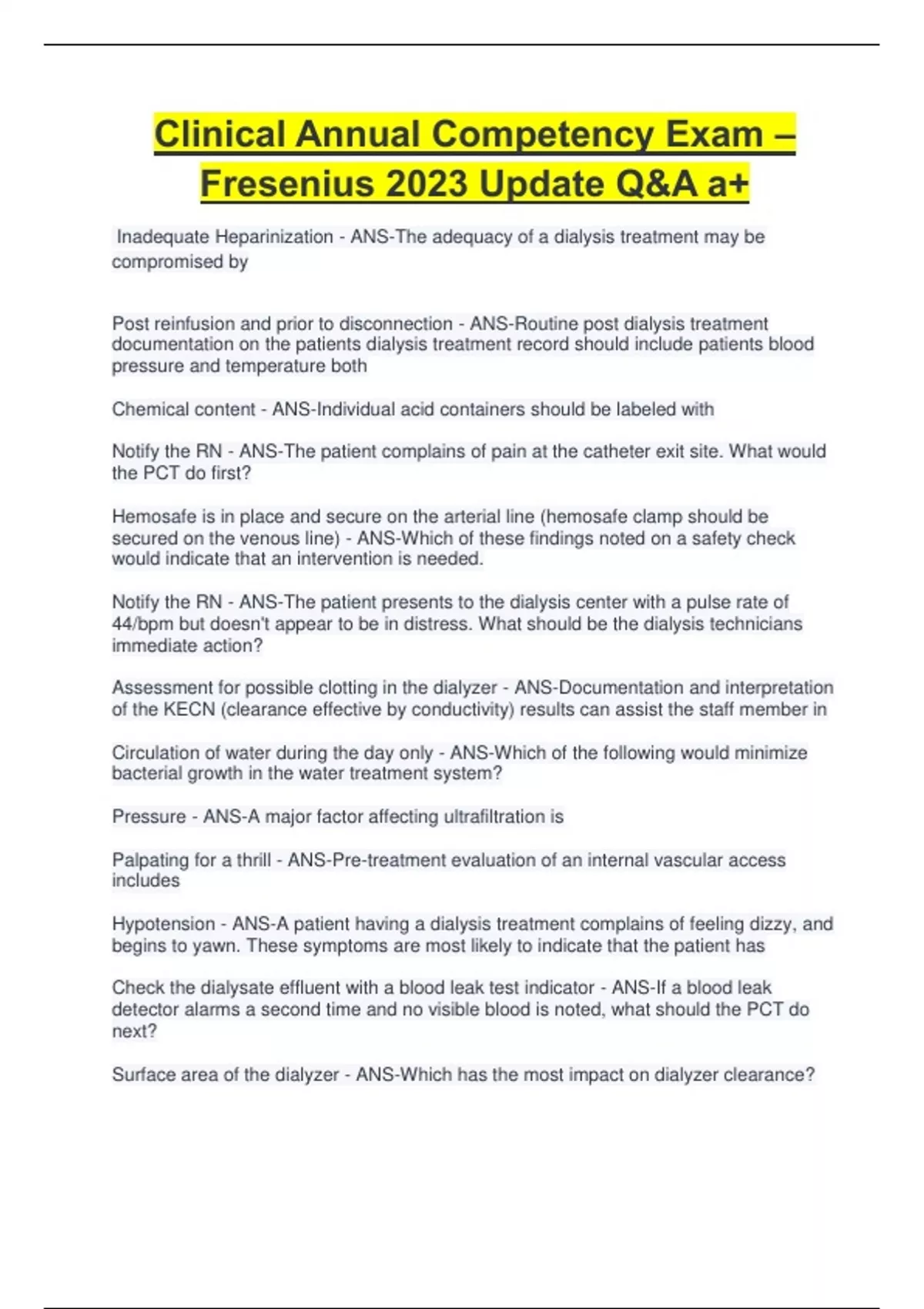 Clinical Annual Competency Exam – Fresenius 2023 Update Q&A a+

Inadequate Heparinization - ANS-The adequacy of a dialysis treatment may be compromised by

Post reinfusion and prior to disconnection - ANS-Routine post dialysis treatment documentation on the patients dialysis treatment record should include patients blood pressure and temperature both

Chemical content - ANS-Individual acid containers should be labeled with

Notify the RN - ANS-The patient complains of pain at the catheter exit site. What would the PCT do first?

Hemosafe is in place and secure on the arterial line (hemosafe clamp should be secured on the venous line) - ANS-Which of these findings noted on a safety check would indicate that an intervention is needed.

Notify the RN - ANS-The patient presents to the dialysis center with a pulse rate of 44/bpm but doesn't appear to be in distress. What should be the dialysis technicians immediate action?

Assessment for possible clotting in the dialyzer - ANS-Documentation and interpretation of the KECN (clearance effective by conductivity) results can assist the staff member in

Circulation of water during the day only - ANS-Which of the following would minimize bacterial growth in the water treatment system?

Pressure - ANS-A major factor affecting ultrafiltration is

Palpating for a thrill - ANS-Pre-treatment evaluation of an internal vascular access includes

Hypotension - ANS-A patient having a dialysis treatment complains of feeling dizzy, and begins to yawn. These symptoms are most likely to indicate that the patient has

Check the dialysate effluent with a blood leak test indicator - ANS-If a blood leak detector alarms a second time and no visible blood is noted, what should the PCT do next?

Surface area of the dialyzer - ANS-Which has the most impact on dialyzer clearance?